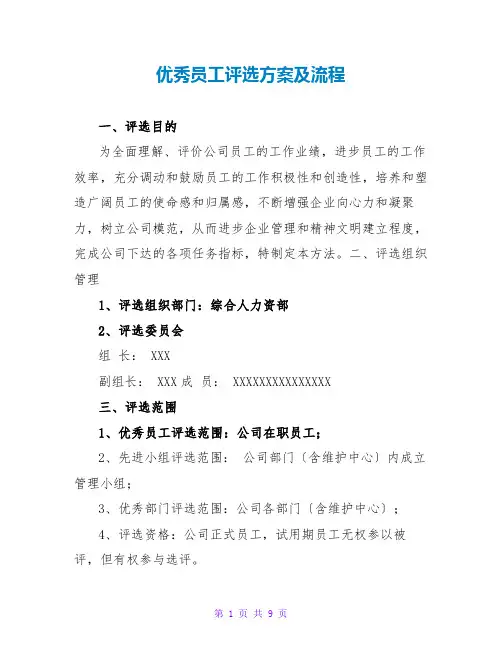 优秀员工评选方案及流程

一、评选目的

为全面理解、评价公司员工的工作业绩，进步员工的工作效率，充分调动和鼓励员工的工作积极性和创造性，培养和塑造广阔员工的使命感和归属感，不断增强企业向心力和凝聚力，树立公司模范，从而进步企业管理和精神文明建立程度，完成公司下达的各项任务指标，特制定本方法。二、评选组织管理

1、评选组织部门：综合人力资部

2、评选委员会

组 长： XXX

副组长： XXX 成 员： XXXXXXXXXXXXXXX

三、评选范围

1、优秀员工评选范围：公司在职员工；

2、先进小组评选范围： 公司部门〔含维护中心〕内成立管理小组；

3、优秀部门评选范围：公司各部门〔含维护中心〕；

4、评选资格：公司正式员工，试用期员工无权参以被评，但有权参与选评。

第 1 页 共 9 页